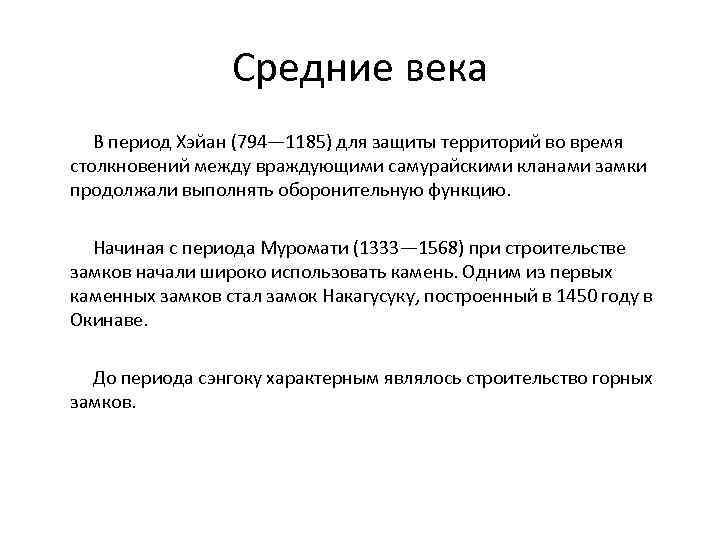 Средние века

В период Хэйан (794—1185) для защиты территорий во время столкновений между враждующими самурайскими кланами замки продолжали выполнять оборонительную функцию.

Начиная с периода Муромати (1333—1568) при строительстве замков начали широко использовать камень. Одним из первых каменных замков стал замок Накагусуку, построенный в 1450 году в Окинаве.

До периода сэнгоку характерным являлось строительство горных замков.